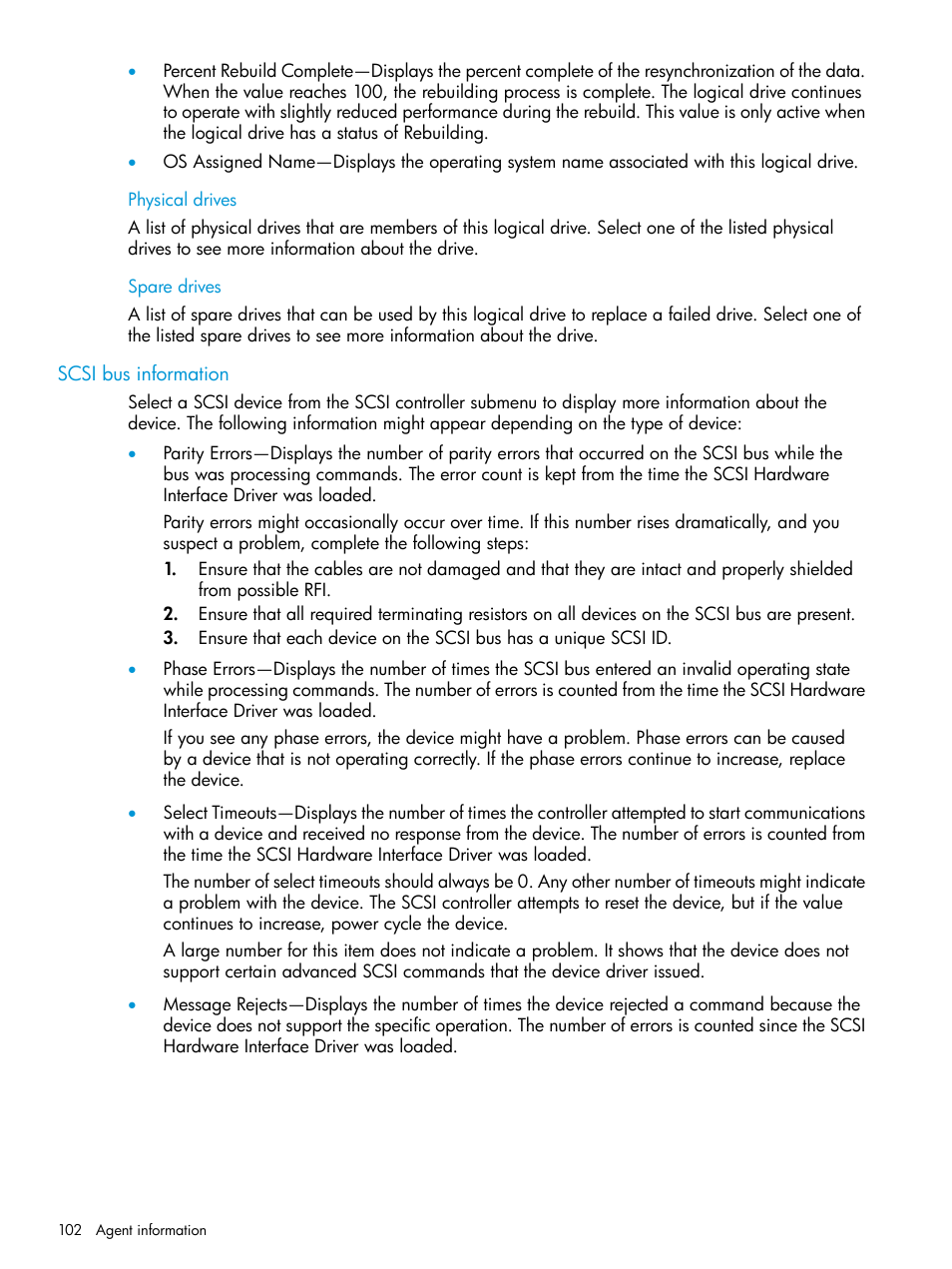 • Percent Rebuild Complete—Displays the percent complete of the resynchronization of the data. When the value reaches 100, the rebuilding process is complete. The logical drive continues to operate with slightly reduced performance during the rebuild. This value is only active when the logical drive has a status of Rebuilding.

• OS Assigned Name—Displays the operating system name associated with this logical drive.

Physical drives

A list of physical drives that are members of this logical drive. Select one of the listed physical drives to see more information about the drive.

Spare drives

A list of spare drives that can be used by this logical drive to replace a failed drive. Select one of the listed spare drives to see more information about the drive.

SCSI bus information

Select a SCSI device from the SCSI controller submenu to display more information about the device. The following information might appear depending on the type of device:

• Parity Errors—Displays the number of parity errors that occurred on the SCSI bus while the bus was processing commands. The error count is kept from the time the SCSI Hardware Interface Driver was loaded.

Parity errors might occasionally occur over time. If this number rises dramatically, and you suspect a problem, complete the following steps:

1. Ensure that the cables are not damaged and that they are intact and properly shielded from possible RFI.

2. Ensure that all required terminating resistors on all devices on the SCSI bus are present.

3. Ensure that each device on the SCSI bus has a unique SCSI ID.

• Phase Errors—Displays the number of times the SCSI bus entered an invalid operating state while processing commands. The number of errors is counted from the time the SCSI Hardware Interface Driver was loaded.

If you see any phase errors, the device might have a problem. Phase errors can be caused by a device that is not operating correctly. If the phase errors continue to increase, replace the device.

• Select Timeouts—Displays the number of times the controller attempted to start communications with a device and received no response from the device. The number of errors is counted from the time the SCSI Hardware Interface Driver was loaded.

The number of select timeouts should always be 0. Any other number of timeouts might indicate a problem with the device. The SCSI controller attempts to reset the device, but if the value continues to increase, power cycle the device.

A large number for this item does not indicate a problem. It shows that the device does not support certain advanced SCSI commands that the device driver issued.

• Message Rejects—Displays the number of times the device rejected a command because the device does not support the specific operation. The number of errors is counted since the SCSI Hardware Interface Driver was loaded.

102 Agent information